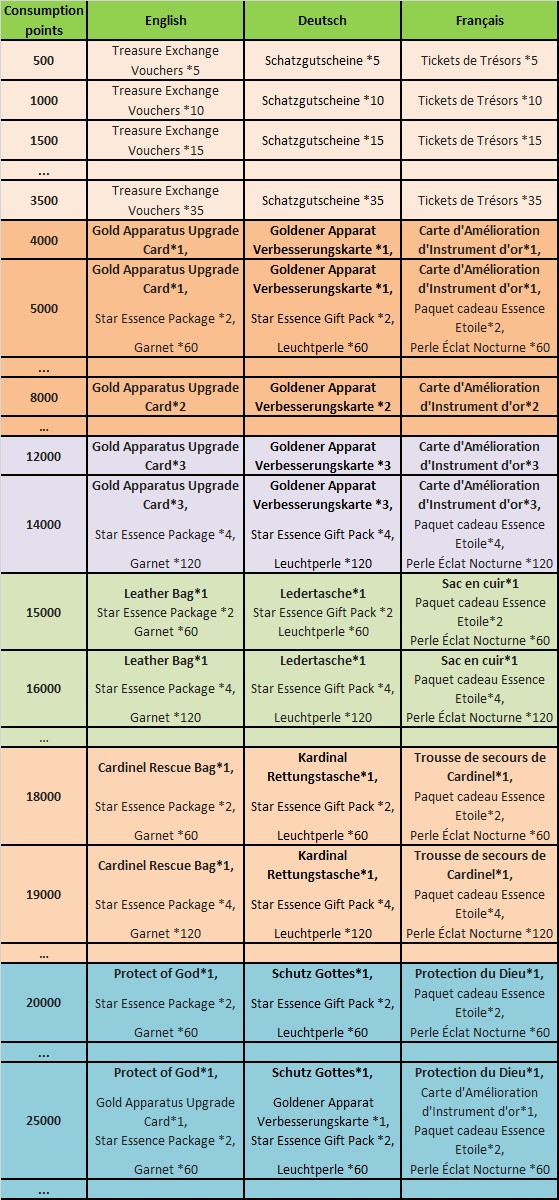 | Consumption points | English | Deutsch | Français |
|---|---|---|---|
| 500 | Treasure Exchange Vouchers *5 | Schatzgutscheine *5 | Tickets de Trésors *5 |
| 1000 | Treasure Exchange Vouchers *10 | Schatzgutscheine *10 | Tickets de Trésors *10 |
| 1500 | Treasure Exchange Vouchers *15 | Schatzgutscheine *15 | Tickets de Trésors *15 |
| ... | | | |
| 3500 | Treasure Exchange Vouchers *35 | Schatzgutscheine *35 | Tickets de Trésors *35 |
| 4000 | Gold Apparatus Upgrade Card*1, | Goldener Apparat Verbesserungskarte *1, | Carte d'Amélioration d'Instrument d'or*1, |
| 5000 | Gold Apparatus Upgrade Card*1, Star Essence Package *2, Garnet *60 | Goldener Apparat Verbesserungskarte *1, Star Essence Gift Pack *2, Leuchtperle *60 | Carte d'Amélioration d'Instrument d'or*1, Paquet cadeau Essence Etoile*2, Perle Éclat Nocturne *60 |
| ... | | | |
| 8000 | Gold Apparatus Upgrade Card*2 | Goldener Apparat Verbesserungskarte *2 | Carte d'Amélioration d'Instrument d'or*2 |
| ... | | | |
| 12000 | Gold Apparatus Upgrade Card*3 | Goldener Apparat Verbesserungskarte *3 | Carte d'Amélioration d'Instrument d'or*3 |
| 14000 | Gold Apparatus Upgrade Card*3, Star Essence Package *4, Garnet *120 | Goldener Apparat Verbesserungskarte *3, Star Essence Gift Pack *4, Leuchtperle *120 | Carte d'Amélioration d'Instrument d'or*3, Paquet cadeau Essence Etoile*4, Perle Éclat Nocturne *120 |
| 15000 | Leather Bag*1 Star Essence Package *2 Garnet *60 | Ledertasche*1 Star Essence Gift Pack *2 Leuchtperle *60 | Sac en cuir*1 Paquet cadeau Essence Etoile*2 Perle Éclat Nocturne *60 |
| 16000 | Leather Bag*1 Star Essence Package *4, Garnet *120 | Ledertasche*1 Star Essence Gift Pack *4, Leuchtperle *120 | Sac en cuir*1 Paquet cadeau Essence Etoile*4, Perle Éclat Nocturne *120 |
| ... | | | |
| 18000 | Cardinel Rescue Bag*1, Star Essence Package *2, Garnet *60 | Kardinal Rettungstasche*1, Star Essence Gift Pack *2, Leuchtperle *60 | Trousse de secours de Cardinel*1, Paquet cadeau Essence Etoile*2, Perle Éclat Nocturne *60 |
| 19000 | Cardinel Rescue Bag*1, Star Essence Package *4, Garnet *120 | Kardinal Rettungstasche*1, Star Essence Gift Pack *4, Leuchtperle *120 | Trousse de secours de Cardinel*1, Paquet cadeau Essence Etoile*4, Perle Éclat Nocturne *120 |
| ... | | | |
| 20000 | Protect of God*1, Star Essence Package *2, Garnet *60 | Schutz Gottes*1, Star Essence Gift Pack *2, Leuchtperle *60 | Protection du Dieu*1, Paquet cadeau Essence Etoile*2, Perle Éclat Nocturne *60 |
| ... | | | |
| 25000 | Protect of God*1, Gold Apparatus Upgrade Card*1, Star Essence Package *2, Garnet *60 | Schutz Gottes*1, Goldener Apparat Verbesserungskarte *1, Star Essence Gift Pack *2, Leuchtperle *60 | Protection du Dieu*1, Carte d'Amélioration d'Instrument d'or*1, Paquet cadeau Essence Etoile*2, Perle Éclat Nocturne *60 |
| ... | | | |